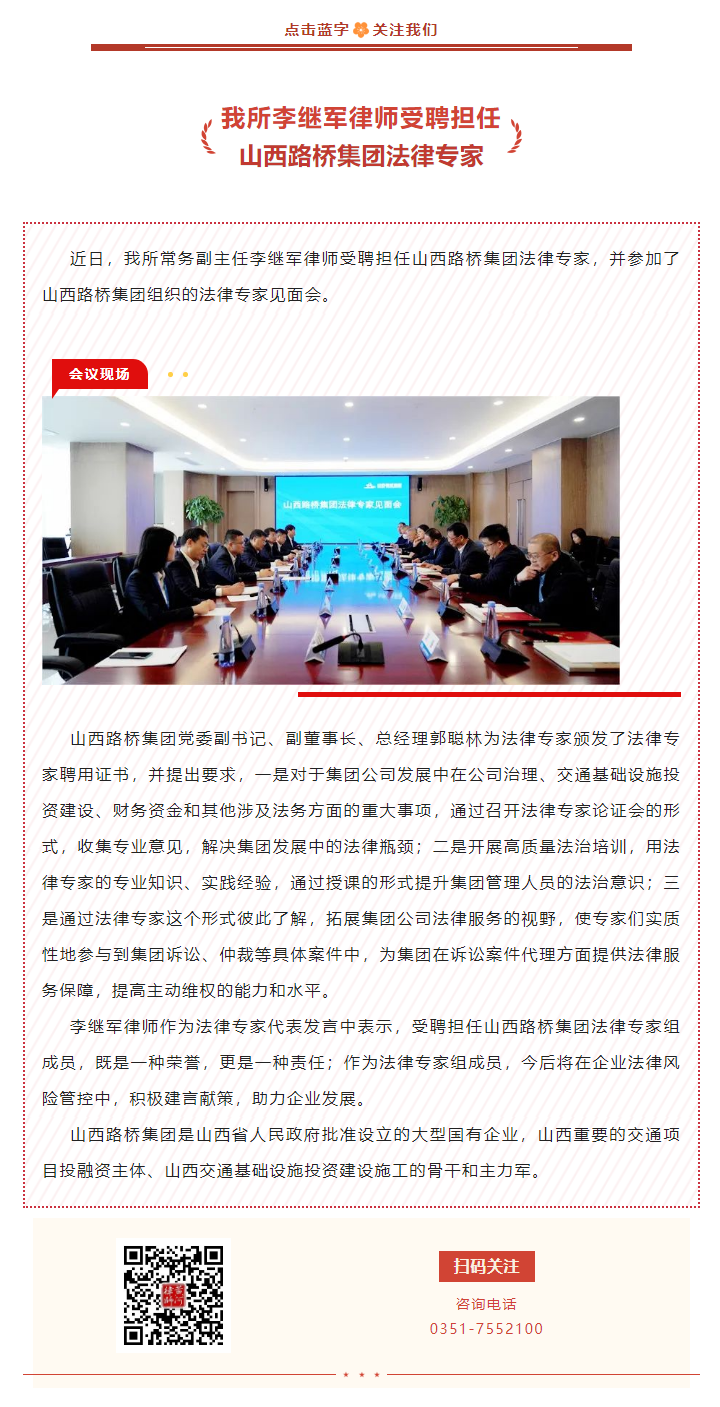 点击蓝字 关注我们

我所李继军律师受聘担任
山西路桥集团法律专家

近日，我所常务副主任李继军律师受聘担任山西路桥集团法律专家，并参加了山西路桥集团组织的法律专家见面会。

会议现场

山西路桥集团法律专家见面会

山西路桥集团党委副书记、副董事长、总经理郭聪林为法律专家颁发了法律专家聘用证书，并提出要求，一是对于集团公司发展中在公司治理、交通基础设施投资建设、财务资金和其他涉及法务方面的重大事项，通过召开法律专家论证会的形式，收集专业意见，解决集团发展中的法律瓶颈；二是开展高质量法治培训，用法律专家的专业知识、实践经验，通过授课的形式提升集团管理人员的法治意识；三是通过法律专家这个形式彼此了解，拓展集团公司法律服务的视野，使专家们实质性地参与到集团诉讼、仲裁等具体案件中，为集团在诉讼案件代理方面提供法律服务保障，提高主动维权的能力和水平。

李继军律师作为法律专家代表发言中表示，受聘担任山西路桥集团法律专家组成员，既是一种荣誉，更是一种责任；作为法律专家组成员，今后将在企业法律风险管控中，积极建言献策，助力企业发展。

山西路桥集团是山西省人民政府批准设立的大型国有企业，山西重要的交通项目投融资主体、山西交通基础设施投资建设施工的骨干和主力军。

扫码关注
咨询电话
0351-7552100